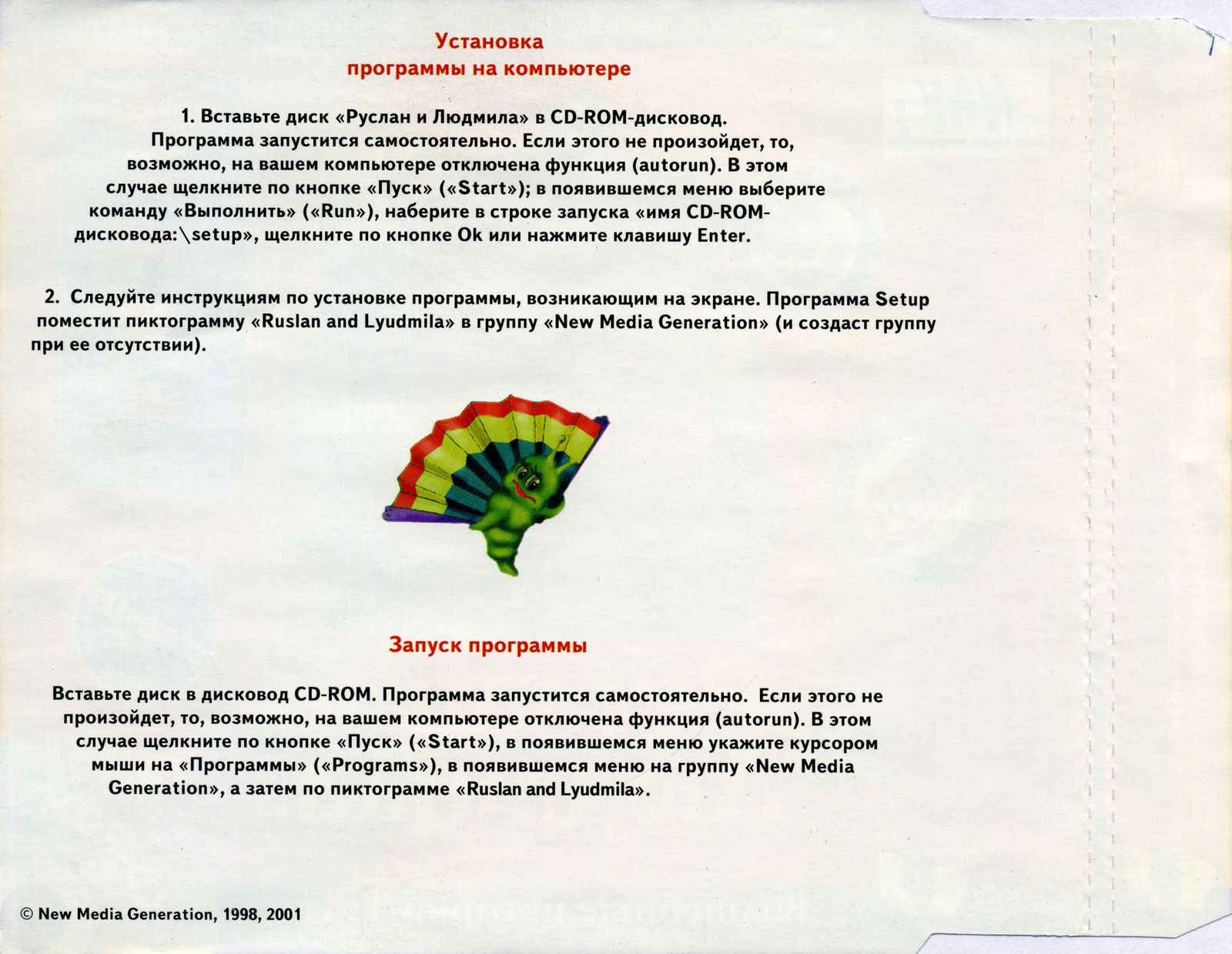 Установка
программы на компьютере

1. Вставьте диск «Руслан и Людмила» в CD-ROM-дисковод. Программа запустится самостоятельно. Если этого не произойдет, то, возможно, на вашем компьютере отключена функция (autorun). В этом случае щелкните по кнопке «Пуск» («Start»); в появившемся меню выберите команду «Выполнить» («Run»), наберите в строке запуска «имя CD-ROM-дисковода:\setup», щелкните по кнопке Ok или нажмите клавишу Enter.

2. Следуйте инструкциям по установке программы, возникающим на экране. Программа Setup поместит пиктограмму «Ruslan and Lyudmila» в группу «New Media Generation» (и создаст группу при ее отсутствии).

Запуск программы

Вставьте диск в дисковод CD-ROM. Программа запустится самостоятельно. Если этого не произойдет, то, возможно, на вашем компьютере отключена функция (autorun). В этом случае щелкните по кнопке «Пуск» («Start»), в появившемся меню укажите курсором мыши на «Программы» («Programs»), в появившемся меню на группу «New Media Generation», а затем по пиктограмме «Ruslan and Lyudmila».

© New Media Generation, 1998, 2001